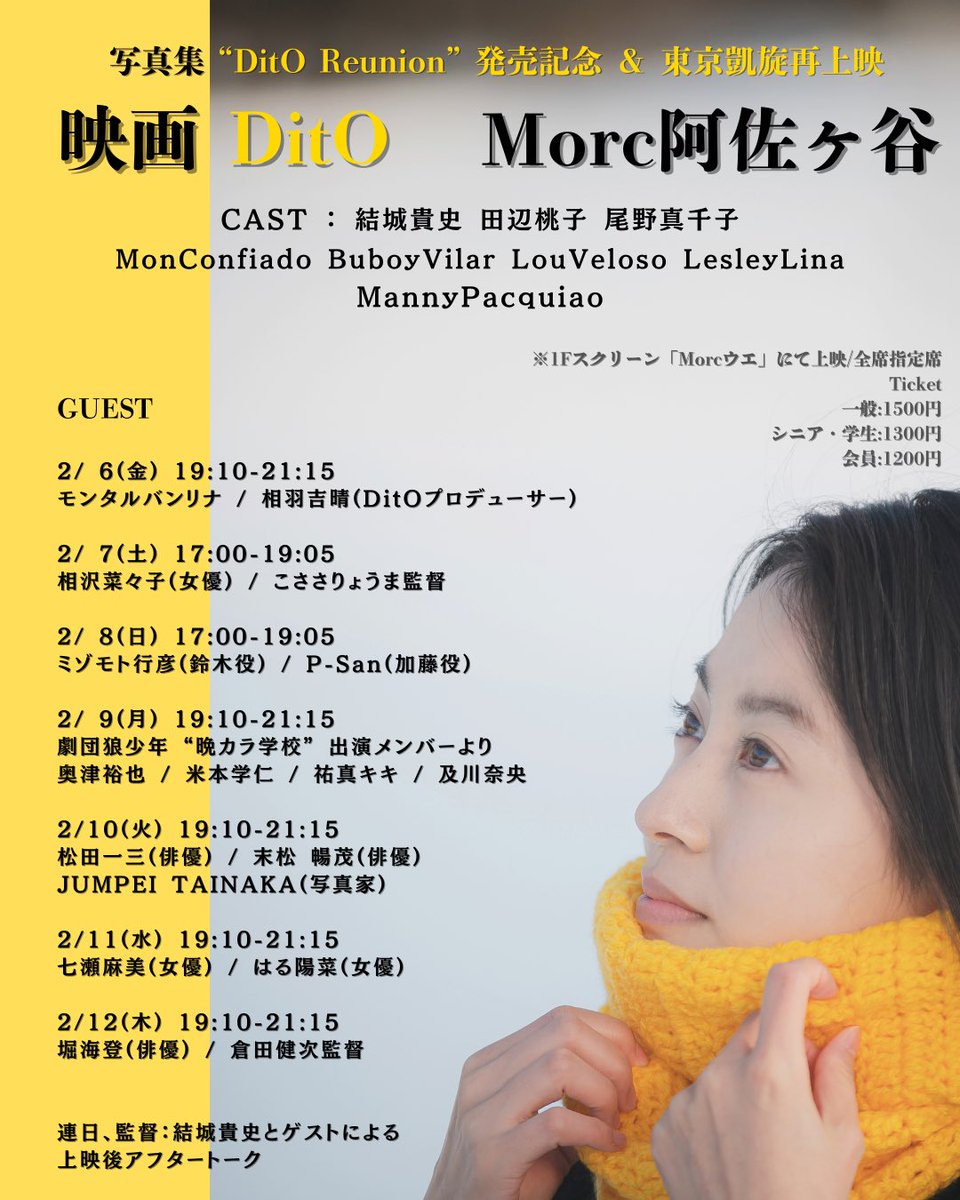 写真集 “DitO Reunion” 発売記念 & 東京凱旋再上映

映画 DitO　Morc阿佐ヶ谷

CAST ： 結城貴史 田辺桃子 尾野真千子
MonConfiado BuboyVilar LouVeloso LesleyLina
MannyPacquiao

※1Fスクリーン「Morcウエ」にて上映/全席指定席
Ticket
一般:1500円
シニア・学生:1300円
会員:1200円

GUEST

2/ 6(金) 19:10-21:15
モンタルバンリナ / 相羽吉晴(DitOプロデューサー)

2/ 7(土) 17:00-19:05
相沢菜々子(女優) / こささりょうま監督

2/ 8(日) 17:00-19:05
ミゾモト行彦(鈴木役) / P-San(加藤役)

2/ 9(月) 19:10-21:15
劇団狼少年 “晩カラ学校” 出演メンバーより
奥津裕也 / 米本学仁 / 祐真キキ / 及川奈央

2/10(火) 19:10-21:15
松田一三(俳優) / 末松 暢茂(俳優)
JUMPEI TAINAKA(写真家)

2/11(水) 19:10-21:15
七瀬麻美(女優) / はる陽菜(女優)

2/12(木) 19:10-21:15
堀海登(俳優) / 倉田健次監督

連日、監督:結城貴史とゲストによる
上映後アフタートーク